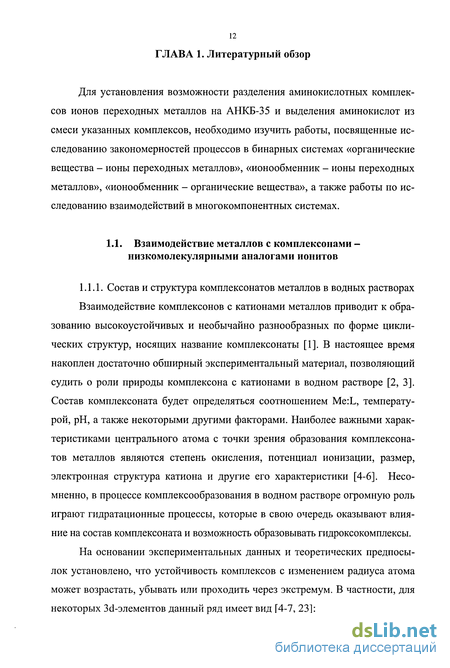 12

ГЛАВА 1. Литературный обзор

Для установления возможности разделения аминокислотных комплексов ионов переходных металлов на АНКБ-35 и выделения аминокислот из смеси указанных комплексов, необходимо изучить работы, посвященные исследованию закономерностей процессов в бинарных системах «органические вещества – ионы переходных металлов», «ионообменник – ионы переходных металлов», «ионообменник – органические вещества», а также работы по исследованию взаимодействий в многокомпонентных системах.

1.1. Взаимодействие металлов с комплексонами – низкомолекулярными аналогами ионитов

1.1.1. Состав и структура комплексонатов металлов в водных растворах

Взаимодействие комплексонов с катионами металлов приводит к образованию высокоустойчивых и необычайно разнообразных по форме циклических структур, носящих название комплексонаты [1]. В настоящее время накоплен достаточно обширный экспериментальный материал, позволяющий судить о роли природы комплексона с катионами в водном растворе [2, 3]. Состав комплексоната будет определяться соотношением Me:L, температурой, pH, а также некоторыми другими факторами. Наиболее важными характеристиками центрального атома с точки зрения образования комплексонатов металлов являются степень окисления, потенциал ионизации, размер, электронная структура катиона и другие его характеристики [4-6]. Несомненно, в процессе комплексообразования в водном растворе огромную роль играют гидратационные процессы, которые в свою очередь оказывают влияние на состав комплексоната и возможность образовывать гидроксокомплексы.

На основании экспериментальных данных и теоретических предпосылок установлено, что устойчивость комплексов с изменением радиуса атома может возрастать, убывать или проходить через экстремум. В частности, для некоторых 3d-элементов данный ряд имеет вид [4-7, 23]:

dsLib.net
библиотека диссертаций